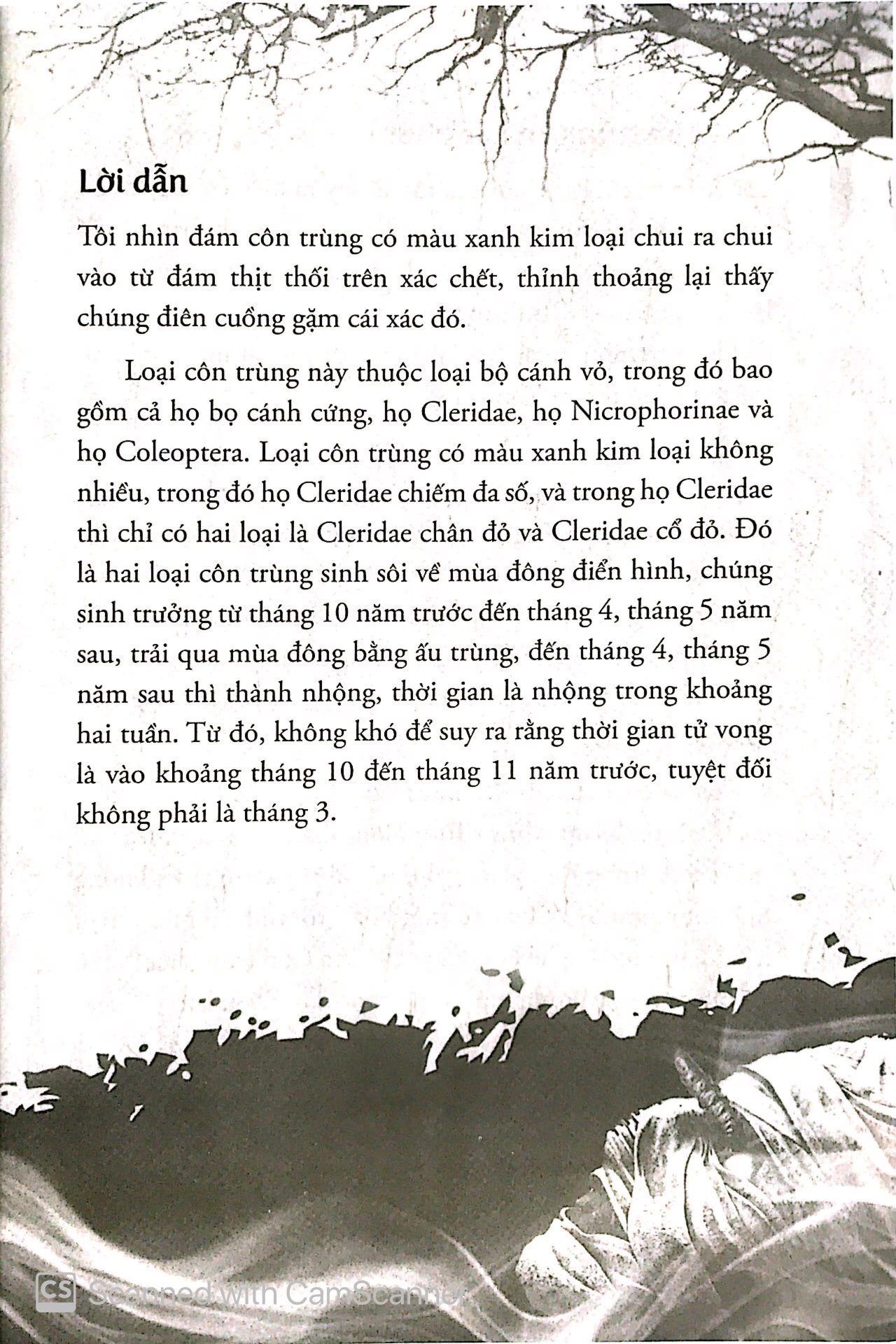 Lời dẫn

Tôi nhìn đám côn trùng có màu xanh kim loại chui ra chui vào từ đám thịt thối trên xác chết, thỉnh thoảng lại thấy chúng điên cuồng gặm cái xác đó.

Loại côn trùng này thuộc loại bộ cánh vỏ, trong đó bao gồm cả họ bọ cánh cứng, họ Cleridae, họ Nicrophorinae và họ Coleoptera. Loại côn trùng có màu xanh kim loại không nhiều, trong đó họ Cleridae chiếm đa số, và trong họ Cleridae thì chỉ có hai loại là Cleridae chân đỏ và Cleridae cổ đỏ. Đó là hai loại côn trùng sinh sôi về mùa đông điển hình, chúng sinh trưởng từ tháng 10 năm trước đến tháng 4, tháng 5 năm sau, trải qua mùa đông bằng ấu trùng, đến tháng 4, tháng 5 năm sau thì thành nhộng, thời gian là nhộng trong khoảng hai tuần. Từ đó, không khó để suy ra rằng thời gian tử vong là vào khoảng tháng 10 đến tháng 11 năm trước, tuyệt đối không phải là tháng 3.

CS Scanned with CamScanner